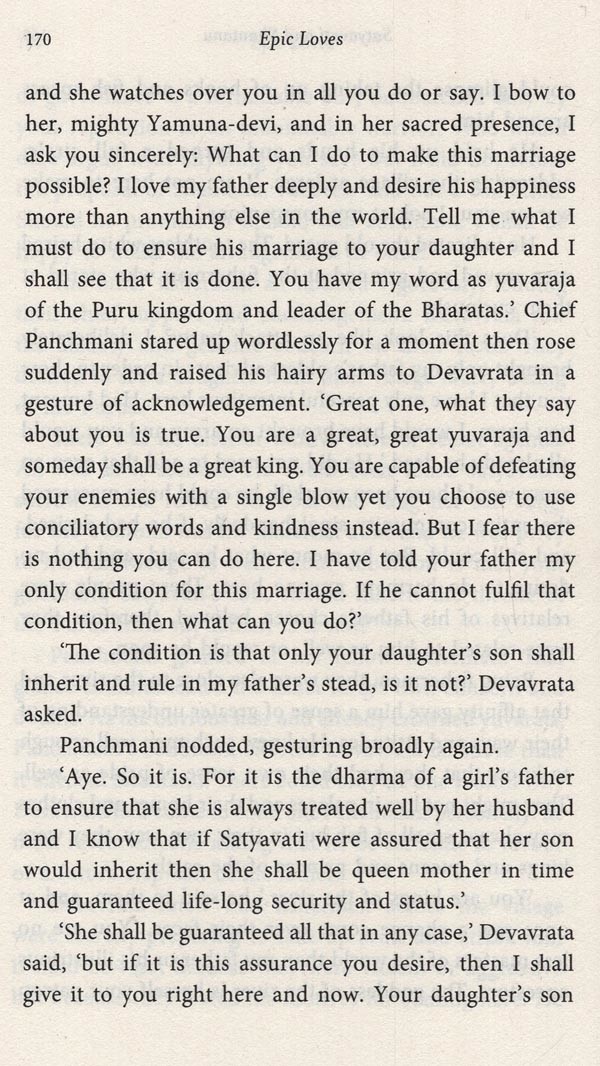 170 Epic Loves

and she watches over you in all you do or say. I bow to her, mighty Yamuna-devi, and in her sacred presence, I ask you sincerely: What can I do to make this marriage possible? I love my father deeply and desire his happiness more than anything else in the world. Tell me what I must do to ensure his marriage to your daughter and I shall see that it is done. You have my word as yuvaraja of the Puru kingdom and leader of the Bharatas.' Chief Panchmani stared up wordlessly for a moment then rose suddenly and raised his hairy arms to Devavrata in a gesture of acknowledgement. 'Great one, what they say about you is true. You are a great, great yuvaraja and someday shall be a great king. You are capable of defeating your enemies with a single blow yet you choose to use conciliatory words and kindness instead. But I fear there is nothing you can do here. I have told your father my only condition for this marriage. If he cannot fulfil that condition, then what can you do?'

'The condition is that only your daughter's son shall inherit and rule in my father's stead, is it not?' Devavrata asked.

Panchmani nodded, gesturing broadly again.

'Aye. So it is. For it is the dharma of a girl's father to ensure that she is always treated well by her husband and I know that if Satyavati were assured that her son would inherit then she shall be queen mother in time and guaranteed life-long security and status.'

'She shall be guaranteed all that in any case,' Devavrata said, 'but if it is this assurance you desire, then I shall give it to you right here and now. Your daughter's son